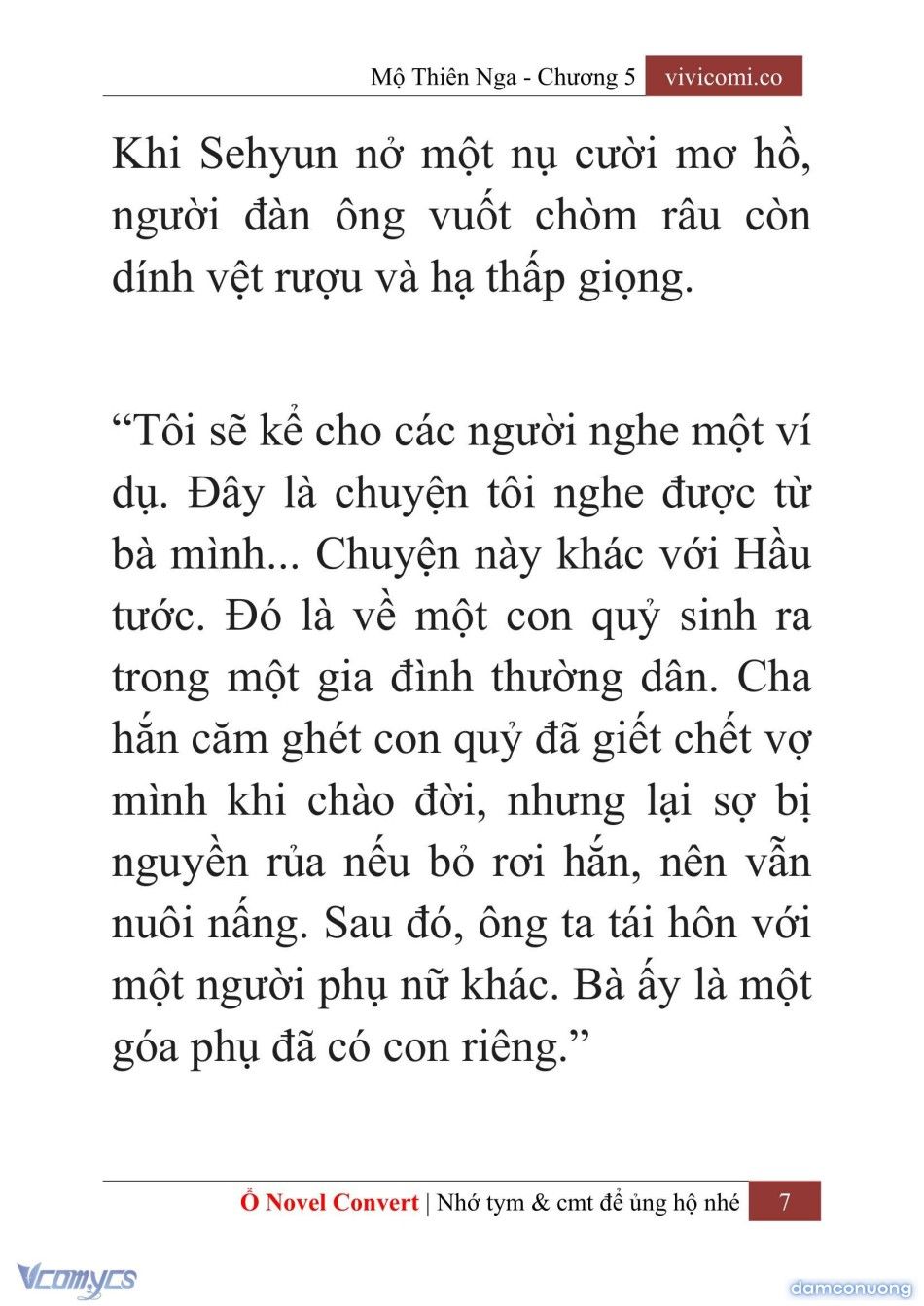 Mộ Thiên Nga - Chương 5 vivicomi.co

Khi Sehyun nở một nụ cười mơ hồ, người đàn ông vuốt chòm râu còn dính vệt rượu và hạ thấp giọng.

“Tôi sẽ kể cho các người nghe một ví dụ. Đây là chuyện tôi nghe được từ bà mình... Chuyện này khác với Hầu tước. Đó là về một con quỷ sinh ra trong một gia đình thường dân. Cha hắn căm ghét con quỷ đã giết chết vợ mình khi chào đời, nhưng lại sợ bị nguyền rủa nếu bỏ rơi hắn, nên vẫn nuôi nấng. Sau đó, ông ta tái hôn với một người phụ nữ khác. Bà ấy là một góa phụ đã có con riêng.”

Ổ Novel Convert | Nhớ tym & cmt để ủng hộ nhé 7

Vcomycs

damconuong